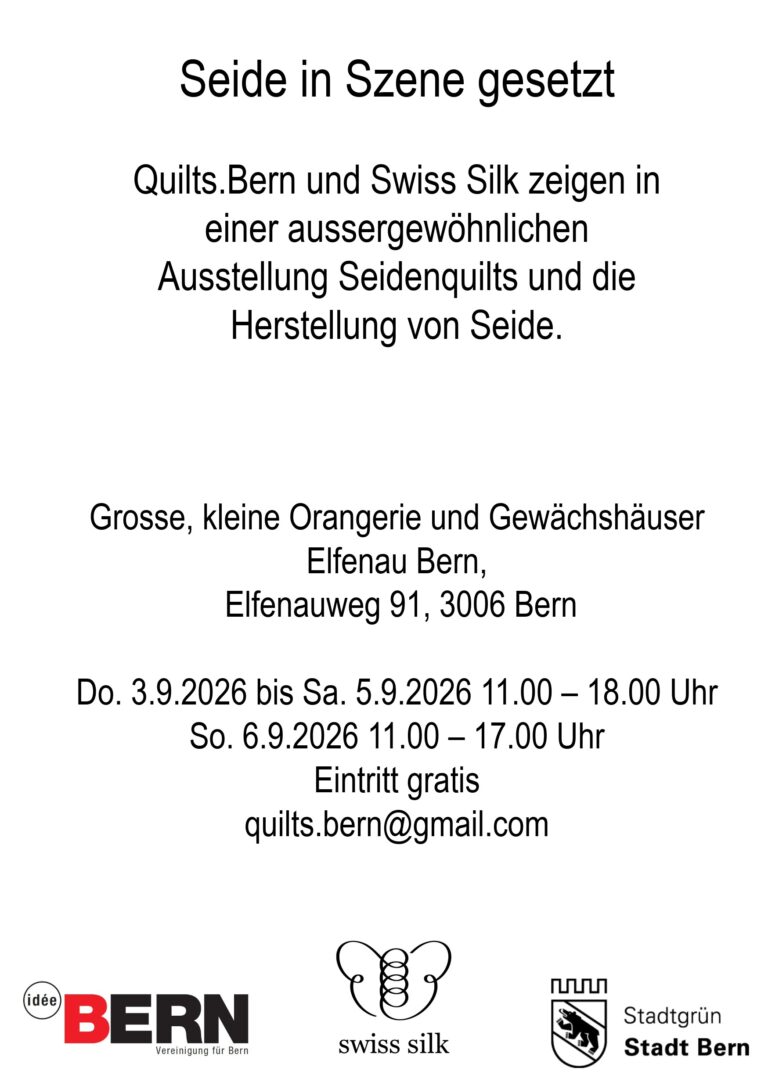 Seide in Szene gesetzt

Quilts.Bern und Swiss Silk zeigen in einer aussergewöhnlichen Ausstellung Seidenquilts und die Herstellung von Seide.

Grosse, kleine Orangerie und Gewächshäuser
Elfenau Bern,
Elfenauweg 91, 3006 Bern

Do. 3.9.2026 bis Sa. 5.9.2026 11.00 – 18.00 Uhr
So. 6.9.2026 11.00 – 17.00 Uhr
Eintritt gratis
quilts.bern@gmail.com

idée BERN
Vereinigung für Bern

swiss silk

Stadtgrün
Stadt Bern